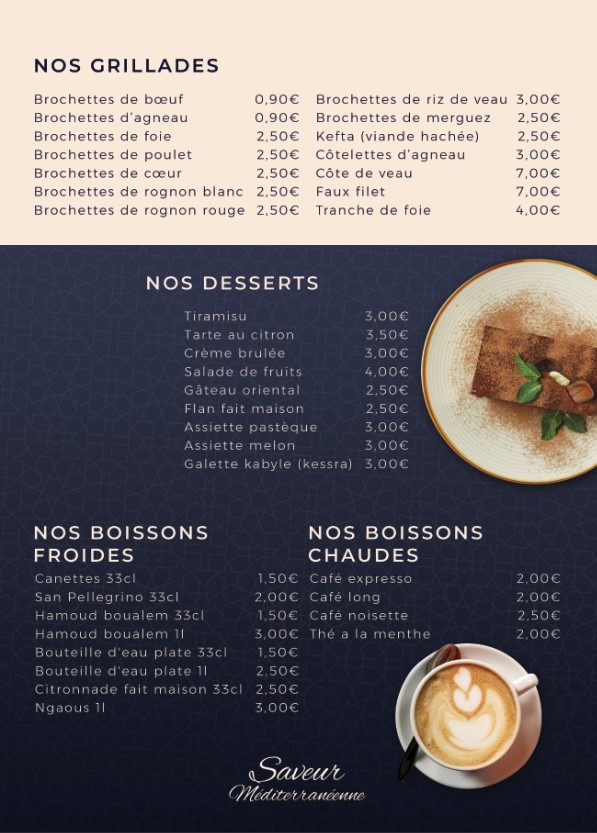 NOS GRILLADES

| | |
|---|---|
| Brochettes de bœuf | 0,90€ |
| Brochettes d'agneau | 0,90€ |
| Brochettes de foie | 2,50€ |
| Brochettes de poulet | 2,50€ |
| Brochettes de cœur | 2,50€ |
| Brochettes de rognon blanc | 2,50€ |
| Brochettes de rognon rouge | 2,50€ |

| | |
|---|---|
| Brochettes de riz de veau | 3,00€ |
| Brochettes de merguez | 2,50€ |
| Kefta (viande hachée) | 2,50€ |
| Côtelettes d'agneau | 3,00€ |
| Côte de veau | 7,00€ |
| Faux filet | 7,00€ |
| Tranche de foie | 4,00€ |

NOS DESSERTS

| | |
|---|---|
| Tiramisu | 3,00€ |
| Tarte au citron | 3,50€ |
| Crème brulée | 3,00€ |
| Salade de fruits | 4,00€ |
| Gâteau oriental | 2,50€ |
| Flan fait maison | 2,50€ |
| Assiette pastèque | 3,00€ |
| Assiette melon | 3,00€ |
| Galette kabyle (kessra) | 3,00€ |

NOS BOISSONS FROIDES

| | |
|---|---|
| Canettes 33cl | 1,50€ |
| San Pellegrino 33cl | 2,00€ |
| Hamoud boualem 33cl | 1,50€ |
| Hamoud boualem 1l | 3,00€ |
| Bouteille d'eau plate 33cl | 1,50€ |
| Bouteille d'eau plate 1l | 2,50€ |
| Citronnade fait maison 33cl | 2,50€ |
| Ngaous 1l | 3,00€ |

NOS BOISSONS CHAUDES

| | |
|---|---|
| Café expresso | 2,00€ |
| Café long | 2,00€ |
| Café noisette | 2,50€ |
| Thé a la menthe | 2,00€ |

Saveur
Méditerranéenne